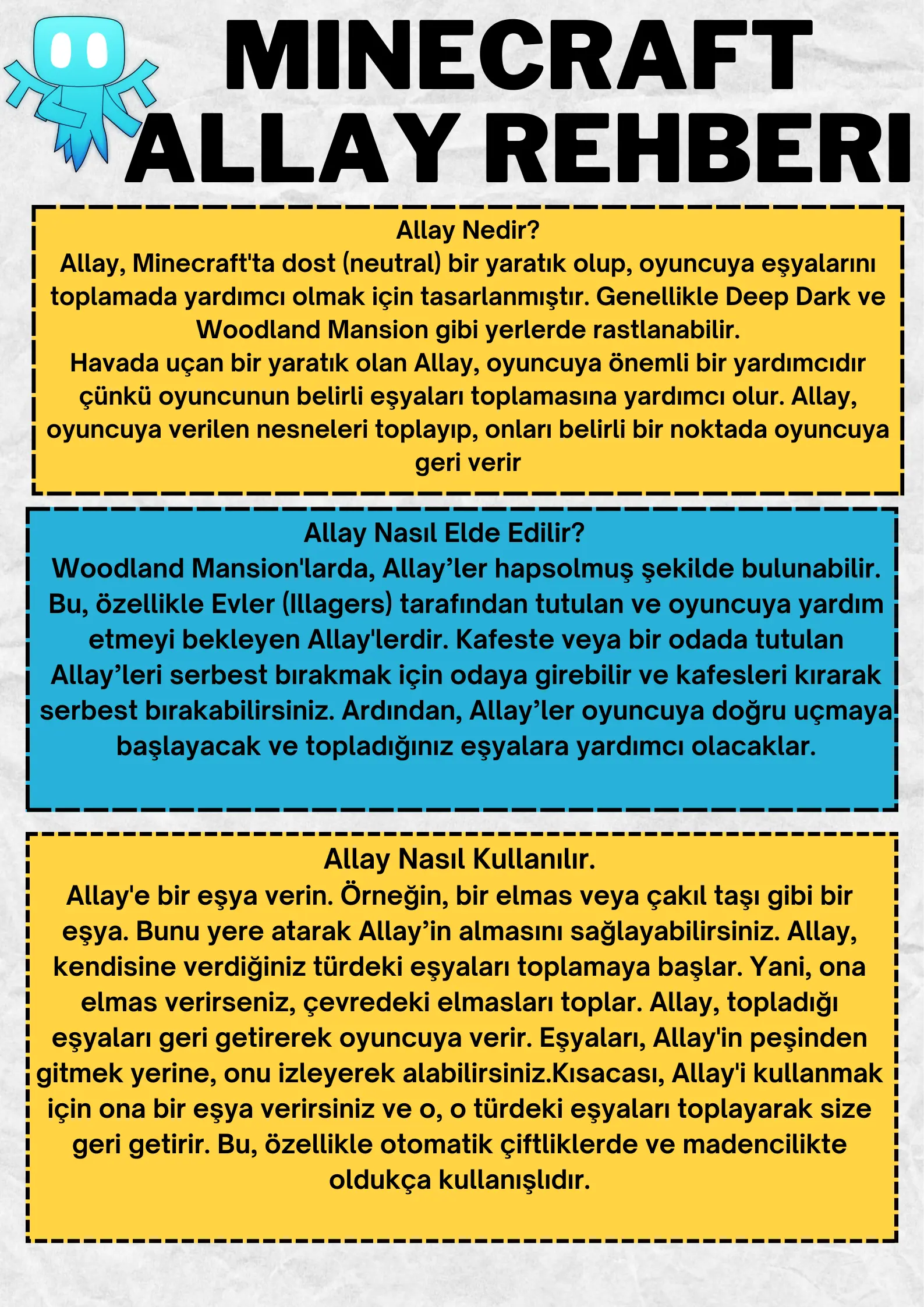 MINECRAFT
ALLAY REHBERI

Allay Nedir?
Allay, Minecraft'ta dost (neutral) bir yaratık olup, oyuncuya eşyalarını toplamada yardımcı olmak için tasarlanmıştır. Genellikle Deep Dark ve Woodland Mansion gibi yerlerde rastlanabilir.
Havada uçan bir yaratık olan Allay, oyuncuya önemli bir yardımcıdır çünkü oyuncunun belirli eşyaları toplamasına yardımcı olur. Allay, oyuncuya verilen nesneleri toplayıp, onları belirli bir noktada oyuncuya geri verir

Allay Nasıl Elde Edilir?
Woodland Mansion'larda, Allay'ler hapsolmuş şekilde bulunabilir. Bu, özellikle Evler (Illagers) tarafından tutulan ve oyuncuya yardım etmeyi bekleyen Allay'lerdir. Kafeste veya bir odada tutulan Allay'leri serbest bırakmak için odaya girebilir ve kafesleri kırarak serbest bırakabilirsiniz. Ardından, Allay'ler oyuncuya doğru uçmaya başlayacak ve topladığınız eşyalara yardımcı olacaklar.

Allay Nasıl Kullanılır.
Allay'e bir eşya verin. Örneğin, bir elmas veya çakıl taşı gibi bir eşya. Bunu yere atarak Allay'in almasını sağlayabilirsiniz. Allay, kendisine verdiğiniz türdeki eşyaları toplamaya başlar. Yani, ona elmas verirseniz, çevredeki elmasları toplar. Allay, topladığı eşyaları geri getirerek oyuncuya verir. Eşyaları, Allay'in peşinden gitmek yerine, onu izleyerek alabilirsiniz.Kısacası, Allay'i kullanmak için ona bir eşya verirsiniz ve o, o türdeki eşyaları toplayarak size geri getirir. Bu, özellikle otomatik çiftliklerde ve madencilikte oldukça kullanışlıdır.